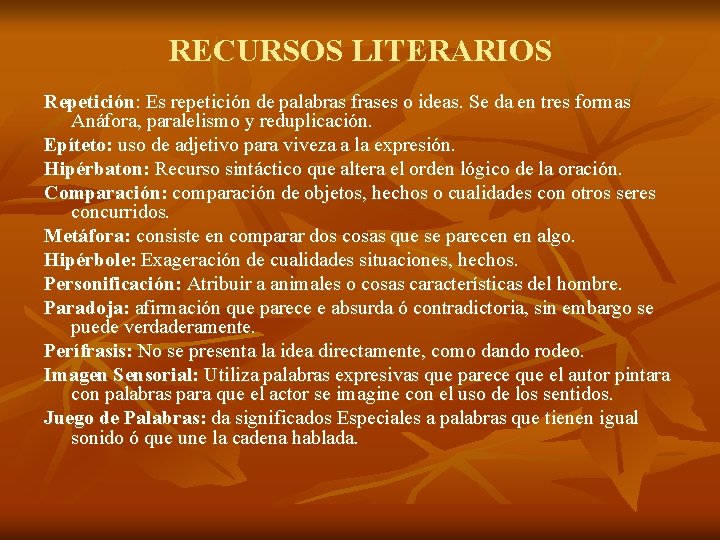 RECURSOS LITERARIOS

Repetición: Es repetición de palabras frases o ideas. Se da en tres formas Anáfora, paralelismo y reduplicación.

Epíteto: uso de adjetivo para viveza a la expresión.

Hipérbaton: Recurso sintáctico que altera el orden lógico de la oración.

Comparación: comparación de objetos, hechos o cualidades con otros seres concurridos.

Metáfora: consiste en comparar dos cosas que se parecen en algo.

Hipérbole: Exageración de cualidades situaciones, hechos.

Personificación: Atribuir a animales o cosas características del hombre.

Paradoja: afirmación que parece e absurda ó contradictoria, sin embargo se puede verdaderamente.

Perífrasis: No se presenta la idea directamente, como dando rodeo.

Imagen Sensorial: Utiliza palabras expresivas que parece que el autor pintara con palabras para que el actor se imagine con el uso de los sentidos.

Juego de Palabras: da significados Especiales a palabras que tienen igual sonido ó que une la cadena hablada.